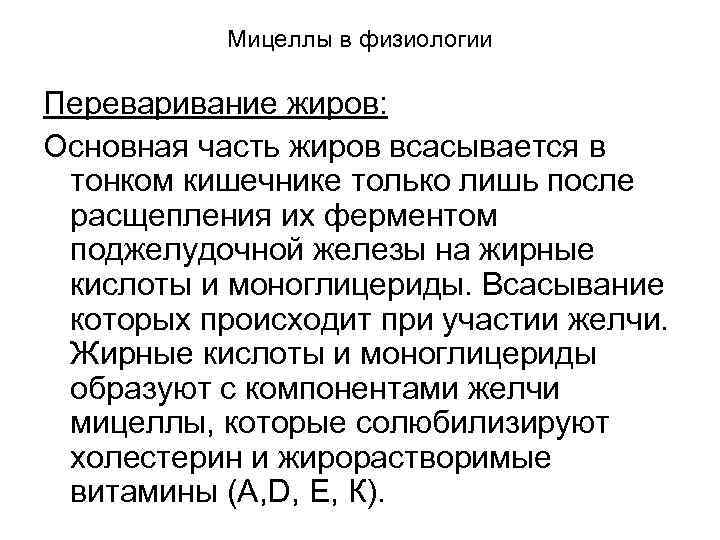 Мицеллы в физиологии

Переваривание жиров:

Основная часть жиров всасывается в тонком кишечнике только лишь после расщепления их ферментом поджелудочной железы на жирные кислоты и моноглицериды. Всасывание которых происходит при участии желчи. Жирные кислоты и моноглицериды образуют с компонентами желчи мицеллы, которые солюбилизируют холестерин и жирорастворимые витамины (A,D, E, K).